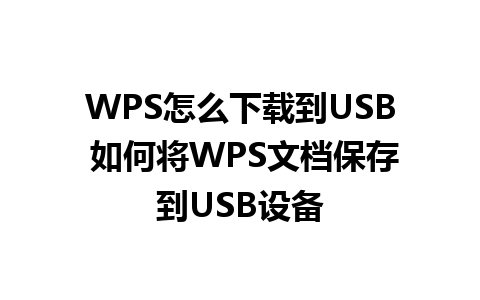 WPS怎么下载到USB 如何将WPS文档保存到USB设备